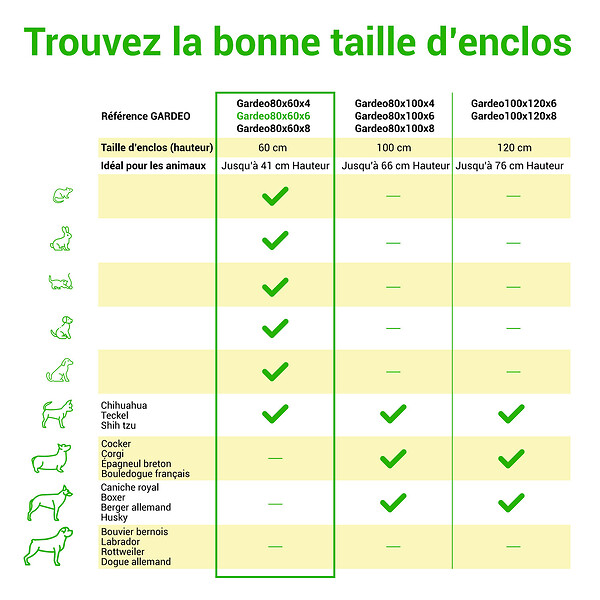 Trouvez la bonne taille d'enclos

| Référence GARDEO | Gardeo80x60x4 Gardeo80x60x6 Gardeo80x60x8 | Gardeo80x100x4 Gardeo80x100x6 Gardeo80x100x8 | Gardeo100x120x6 Gardeo100x120x8 |
|---|---|---|---|
| Taille d'enclos (hauteur) | 60 cm | 100 cm | 120 cm |
| Idéal pour les animaux | Jusqu'à 41 cm Hauteur | Jusqu'à 66 cm Hauteur | Jusqu'à 76 cm Hauteur |
| | ✓ | — | — |
| | ✓ | — | — |
| | ✓ | — | — |
| | ✓ | — | — |
| | ✓ | — | — |
| Chihuahua Teckel Shih tzu | ✓ | ✓ | ✓ |
| Cocker Corgi Épagneul breton Bouledogue français | — | ✓ | ✓ |
| Caniche royal Boxer Berger allemand Husky | — | ✓ | ✓ |
| Bouvier bernois Labrador Rottweiler Dogue allemand | — | — | — |